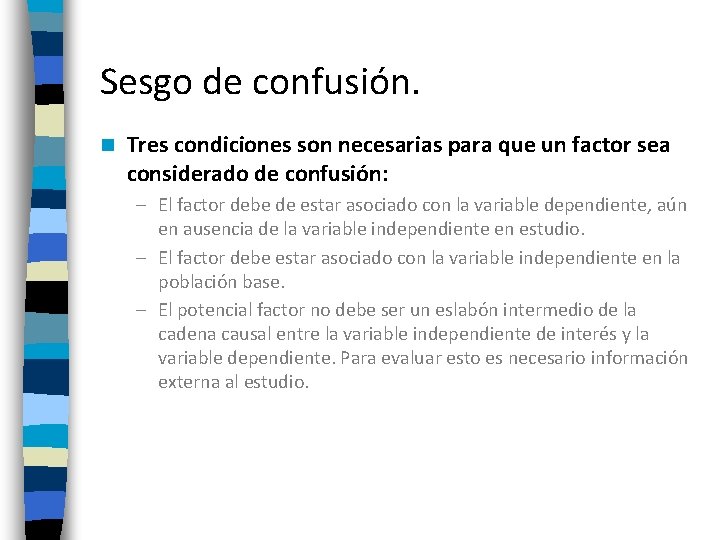 Sesgo de confusión.

Tres condiciones son necesarias para que un factor sea considerado de confusión:

– El factor debe de estar asociado con la variable dependiente, aún en ausencia de la variable independiente en estudio.
– El factor debe estar asociado con la variable independiente en la población base.
– El potencial factor no debe ser un eslabón intermedio de la cadena causal entre la variable independiente de interés y la variable dependiente. Para evaluar esto es necesario información externa al estudio.